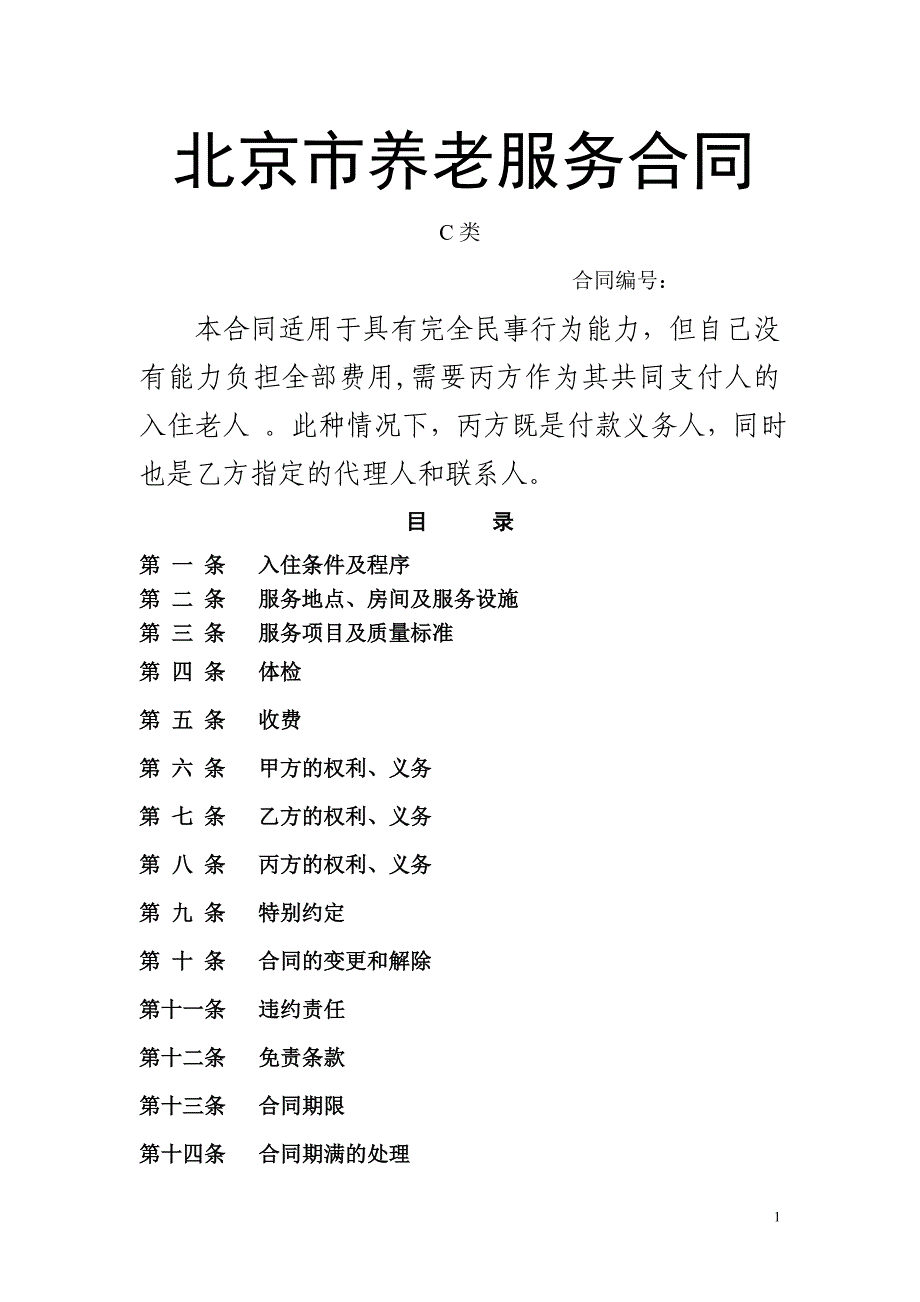 北京市养老服务合同

C 类

合同编号：

本合同适用于具有完全民事行为能力，但自己没有能力负担全部费用,需要丙方作为其共同支付人的入住老人 。此种情况下，丙方既是付款义务人，同时也是乙方指定的代理人和联系人。

目 录

第 一 条 入住条件及程序
第 二 条 服务地点、房间及服务设施
第 三 条 服务项目及质量标准
第 四 条 体检
第 五 条 收费
第 六 条 甲方的权利、义务
第 七 条 乙方的权利、义务
第 八 条 丙方的权利、义务
第 九 条 特别约定
第 十 条 合同的变更和解除
第十一条 违约责任
第十二条 免责条款
第十三条 合同期限
第十四条 合同期满的处理

1